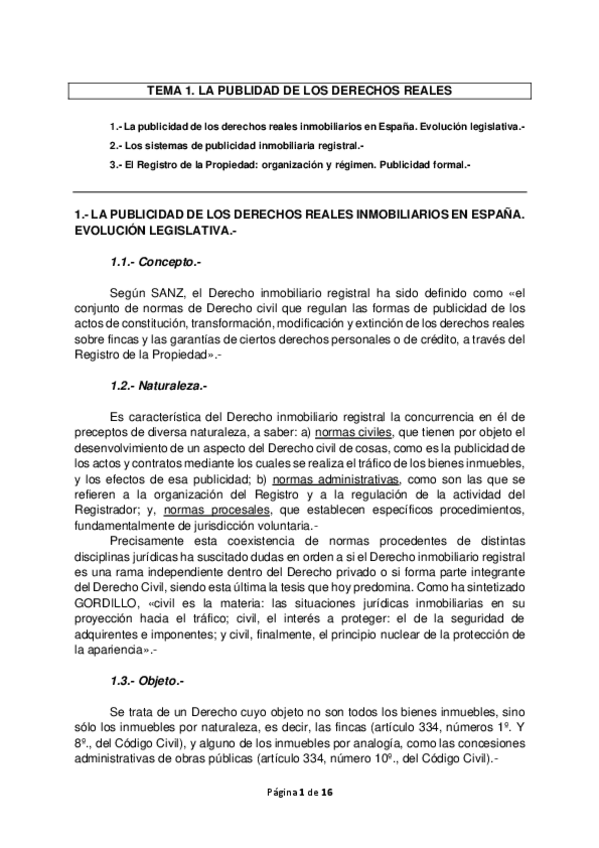 TEMA 1. LA PUBLIDAD DE LOS DERECHOS REALES

1.- La publicidad de los derechos reales inmobiliarios en España. Evolución legislativa.-

2.- Los sistemas de publicidad inmobiliaria registral.-

3.- El Registro de la Propiedad: organización y régimen. Publicidad formal.-

1.- LA PUBLICIDAD DE LOS DERECHOS REALES INMOBILIARIOS EN ESPAÑA. EVOLUCIÓN LEGISLATIVA.-

1.1.- Concepto.-

Según SANZ, el Derecho inmobiliario registral ha sido definido como «el conjunto de normas de Derecho civil que regulan las formas de publicidad de los actos de constitución, transformación, modificación y extinción de los derechos reales sobre fincas y las garantías de ciertos derechos personales o de crédito, a través del Registro de la Propiedad».-

1.2.- Naturaleza.-

Es característica del Derecho inmobiliario registral la concurrencia en él de preceptos de diversa naturaleza, a saber: a) normas civiles, que tienen por objeto el desenvolvimiento de un aspecto del Derecho civil de cosas, como es la publicidad de los actos y contratos mediante los cuales se realiza el tráfico de los bienes inmuebles, y los efectos de esa publicidad; b) normas administrativas, como son las que se refieren a la organización del Registro y a la regulación de la actividad del Registrador; y, normas procesales, que establecen específicos procedimientos, fundamentalmente de jurisdicción voluntaria.-

Precisamente esta coexistencia de normas procedentes de distintas disciplinas jurídicas ha suscitado dudas en orden a si el Derecho inmobiliario registral es una rama independiente dentro del Derecho privado o si forma parte integrante del Derecho Civil, siendo esta última la tesis que hoy predomina. Como ha sintetizado GORDILLO, «civil es la materia: las situaciones jurídicas inmobiliarias en su proyección hacia el tráfico; civil, el interés a proteger: el de la seguridad de adquirentes e imponentes; y civil, finalmente, el principio nuclear de la protección de la apariencia».-

1.3.- Objeto.-

Se trata de un Derecho cuyo objeto no son todos los bienes inmuebles, sino sólo los inmuebles por naturaleza, es decir, las fincas (artículo 334, números 1º. Y 8º., del Código Civil), y alguno de los inmuebles por analogía, como las concesiones administrativas de obras públicas (artículo 334, número 10º., del Código Civil).-

Página 1 de 16